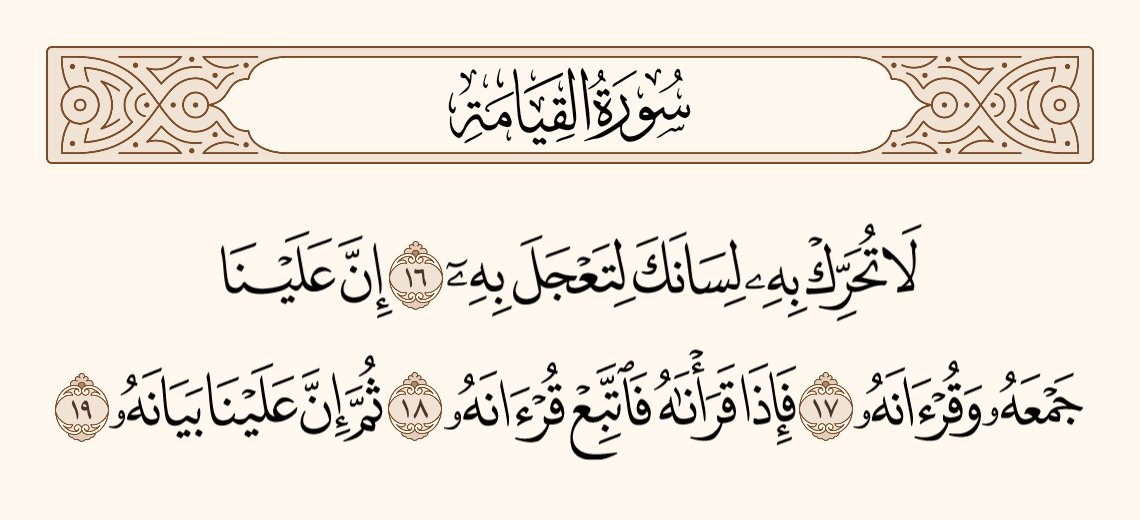 سُورَةُ القِيَامَةِ

لَا تُحَرِّكْ بِهِۦ لِسَانَكَ لِتَعْجَلَ بِهِۦٓ ١٦ إِنَّ عَلَيْنَا جَمْعَهُۥ وَقُرْءَانَهُۥ ١٧ فَإِذَا قَرَأْنَٰهُ فَٱتَّبِعْ قُرْءَانَهُۥ ١٨ ثُمَّ إِنَّ عَلَيْنَا بَيَانَهُۥ ١٩